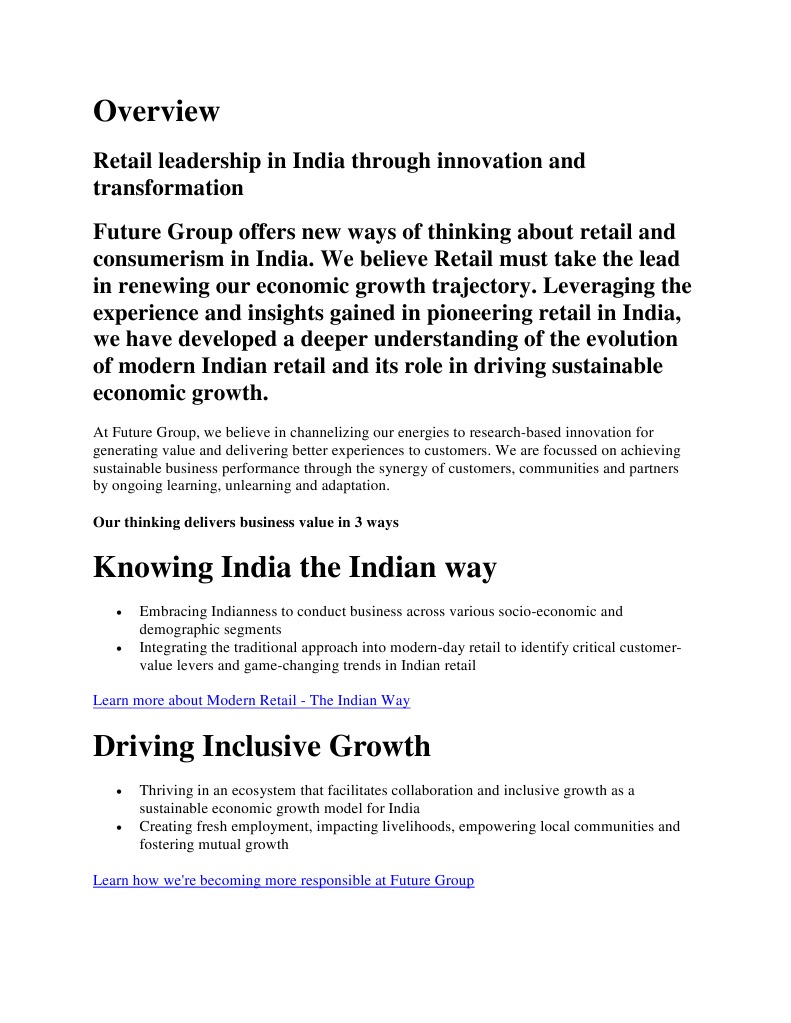 Overview

Retail leadership in India through innovation and transformation

Future Group offers new ways of thinking about retail and consumerism in India. We believe Retail must take the lead in renewing our economic growth trajectory. Leveraging the experience and insights gained in pioneering retail in India, we have developed a deeper understanding of the evolution of modern Indian retail and its role in driving sustainable economic growth.

At Future Group, we believe in channelizing our energies to research-based innovation for generating value and delivering better experiences to customers. We are focussed on achieving sustainable business performance through the synergy of customers, communities and partners by ongoing learning, unlearning and adaptation.

Our thinking delivers business value in 3 ways

Knowing India the Indian way

• Embracing Indianness to conduct business across various socio-economic and demographic segments
• Integrating the traditional approach into modern-day retail to identify critical customer-value levers and game-changing trends in Indian retail

Learn more about Modern Retail - The Indian Way

Driving Inclusive Growth

• Thriving in an ecosystem that facilitates collaboration and inclusive growth as a sustainable economic growth model for India
• Creating fresh employment, impacting livelihoods, empowering local communities and fostering mutual growth

Learn how we're becoming more responsible at Future Group